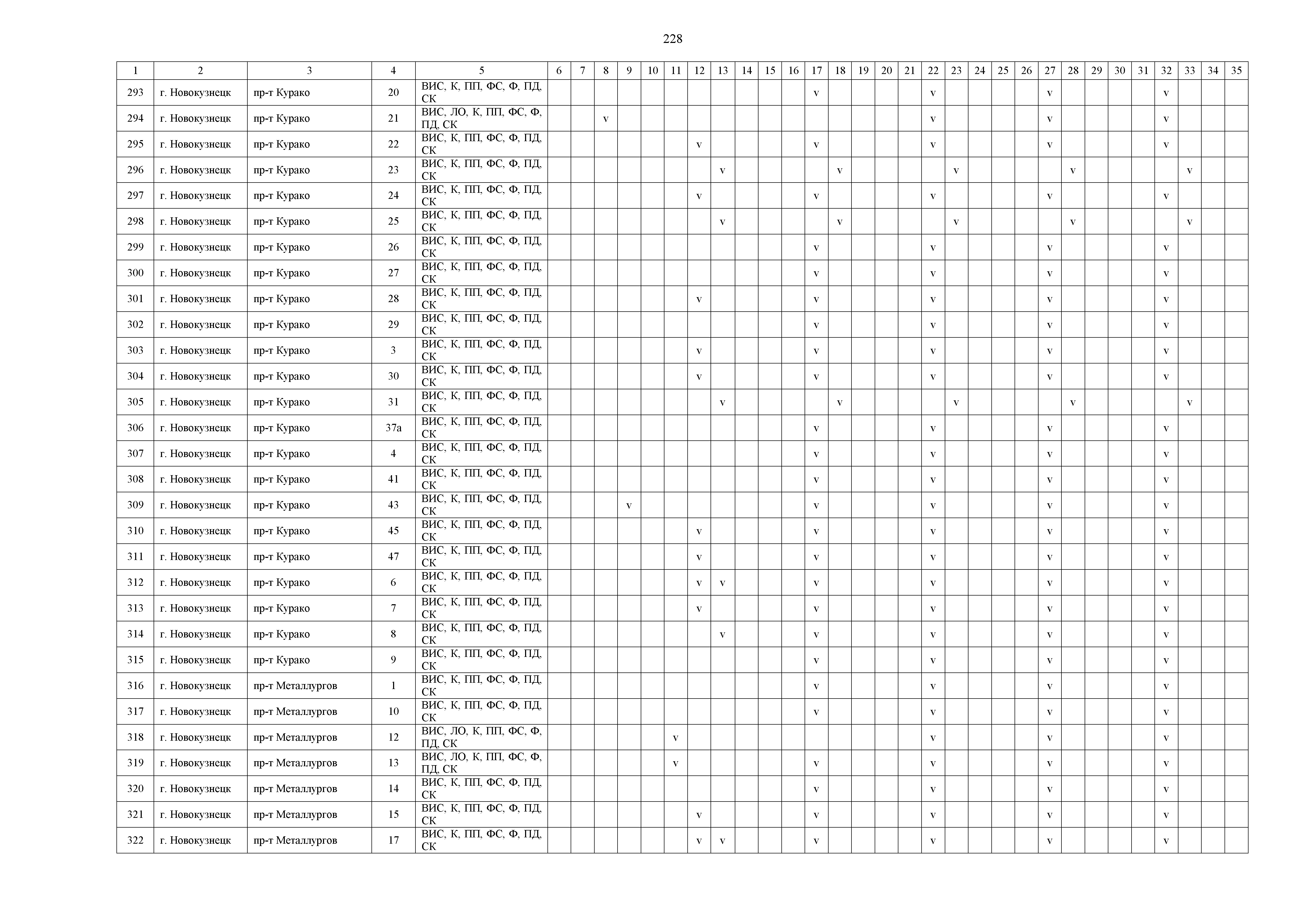 228

| 1 | 2 | 3 | 4 | 5 | 6 | 7 | 8 | 9 | 10 | 11 | 12 | 13 | 14 | 15 | 16 | 17 | 18 | 19 | 20 | 21 | 22 | 23 | 24 | 25 | 26 | 27 | 28 | 29 | 30 | 31 | 32 | 33 | 34 | 35 |
|---|---|---|---|---|---|---|---|---|---|---|---|---|---|---|---|---|---|---|---|---|---|---|---|---|---|---|---|---|---|---|---|---|---|---|
| 293 | г. Новокузнецк | пр-т Курако | 20 | ВИС, К, ПП, ФС, Ф, ПД, СК | | | | | | | | | | | | v | | | | | v | | | | | v | | | | | v | | | |
| 294 | г. Новокузнецк | пр-т Курако | 21 | ВИС, ЛО, К, ПП, ФС, Ф, ПД, СК | | | v | | | | | | | | | | | | | | v | | | | | v | | | | | v | | | |
| 295 | г. Новокузнецк | пр-т Курако | 22 | ВИС, К, ПП, ФС, Ф, ПД, СК | | | | | | | v | | | | | v | | | | | v | | | | | v | | | | | v | | | |
| 296 | г. Новокузнецк | пр-т Курако | 23 | ВИС, К, ПП, ФС, Ф, ПД, СК | | | | | | | | v | | | | | v | | | | | v | | | | | v | | | | | v | | |
| 297 | г. Новокузнецк | пр-т Курако | 24 | ВИС, К, ПП, ФС, Ф, ПД, СК | | | | | | | v | | | | | v | | | | | v | | | | | v | | | | | v | | | |
| 298 | г. Новокузнецк | пр-т Курако | 25 | ВИС, К, ПП, ФС, Ф, ПД, СК | | | | | | | | v | | | | | v | | | | | v | | | | | v | | | | | v | | |
| 299 | г. Новокузнецк | пр-т Курако | 26 | ВИС, К, ПП, ФС, Ф, ПД, СК | | | | | | | | | | | | v | | | | | v | | | | | v | | | | | v | | | |
| 300 | г. Новокузнецк | пр-т Курако | 27 | ВИС, К, ПП, ФС, Ф, ПД, СК | | | | | | | | | | | | v | | | | | v | | | | | v | | | | | v | | | |
| 301 | г. Новокузнецк | пр-т Курако | 28 | ВИС, К, ПП, ФС, Ф, ПД, СК | | | | | | | v | | | | | v | | | | | v | | | | | v | | | | | v | | | |
| 302 | г. Новокузнецк | пр-т Курако | 29 | ВИС, К, ПП, ФС, Ф, ПД, СК | | | | | | | | | | | | v | | | | | v | | | | | v | | | | | v | | | |
| 303 | г. Новокузнецк | пр-т Курако | 3 | ВИС, К, ПП, ФС, Ф, ПД, СК | | | | | | | v | | | | | v | | | | | v | | | | | v | | | | | v | | | |
| 304 | г. Новокузнецк | пр-т Курако | 30 | ВИС, К, ПП, ФС, Ф, ПД, СК | | | | | | | v | | | | | v | | | | | v | | | | | v | | | | | v | | | |
| 305 | г. Новокузнецк | пр-т Курако | 31 | ВИС, К, ПП, ФС, Ф, ПД, СК | | | | | | | | v | | | | | v | | | | | v | | | | | v | | | | | v | | |
| 306 | г. Новокузнецк | пр-т Курако | 37а | ВИС, К, ПП, ФС, Ф, ПД, СК | | | | | | | | | | | | v | | | | | v | | | | | v | | | | | v | | | |
| 307 | г. Новокузнецк | пр-т Курако | 4 | ВИС, К, ПП, ФС, Ф, ПД, СК | | | | | | | | | | | | v | | | | | v | | | | | v | | | | | v | | | |
| 308 | г. Новокузнецк | пр-т Курако | 41 | ВИС, К, ПП, ФС, Ф, ПД, СК | | | | | | | | | | | | v | | | | | v | | | | | v | | | | | v | | | |
| 309 | г. Новокузнецк | пр-т Курако | 43 | ВИС, К, ПП, ФС, Ф, ПД, СК | | | | v | | | | | | | | v | | | | | v | | | | | v | | | | | v | | | |
| 310 | г. Новокузнецк | пр-т Курако | 45 | ВИС, К, ПП, ФС, Ф, ПД, СК | | | | | | | v | | | | | v | | | | | v | | | | | v | | | | | v | | | |
| 311 | г. Новокузнецк | пр-т Курако | 47 | ВИС, К, ПП, ФС, Ф, ПД, СК | | | | | | | v | | | | | v | | | | | v | | | | | v | | | | | v | | | |
| 312 | г. Новокузнецк | пр-т Курако | 6 | ВИС, К, ПП, ФС, Ф, ПД, СК | | | | | | | v | v | | | | v | | | | | v | | | | | v | | | | | v | | | |
| 313 | г. Новокузнецк | пр-т Курако | 7 | ВИС, К, ПП, ФС, Ф, ПД, СК | | | | | | | v | | | | | v | | | | | v | | | | | v | | | | | v | | | |
| 314 | г. Новокузнецк | пр-т Курако | 8 | ВИС, К, ПП, ФС, Ф, ПД, СК | | | | | | | | v | | | | v | | | | | v | | | | | v | | | | | v | | | |
| 315 | г. Новокузнецк | пр-т Курако | 9 | ВИС, К, ПП, ФС, Ф, ПД, СК | | | | | | | | | | | | v | | | | | v | | | | | v | | | | | v | | | |
| 316 | г. Новокузнецк | пр-т Металлургов | 1 | ВИС, К, ПП, ФС, Ф, ПД, СК | | | | | | | | | | | | v | | | | | v | | | | | v | | | | | v | | | |
| 317 | г. Новокузнецк | пр-т Металлургов | 10 | ВИС, К, ПП, ФС, Ф, ПД, СК | | | | | | | | | | | | v | | | | | v | | | | | v | | | | | v | | | |
| 318 | г. Новокузнецк | пр-т Металлургов | 12 | ВИС, ЛО, К, ПП, ФС, Ф, ПД, СК | | | | | | v | | | | | | | | | | | v | | | | | v | | | | | v | | | |
| 319 | г. Новокузнецк | пр-т Металлургов | 13 | ВИС, ЛО, К, ПП, ФС, Ф, ПД, СК | | | | | | v | | | | | | v | | | | | v | | | | | v | | | | | v | | | |
| 320 | г. Новокузнецк | пр-т Металлургов | 14 | ВИС, К, ПП, ФС, Ф, ПД, СК | | | | | | | | | | | | v | | | | | v | | | | | v | | | | | v | | | |
| 321 | г. Новокузнецк | пр-т Металлургов | 15 | ВИС, К, ПП, ФС, Ф, ПД, СК | | | | | | | v | | | | | v | | | | | v | | | | | v | | | | | v | | | |
| 322 | г. Новокузнецк | пр-т Металлургов | 17 | ВИС, К, ПП, ФС, Ф, ПД, СК | | | | | | | v | v | | | | v | | | | | v | | | | | v | | | | | v | | | |